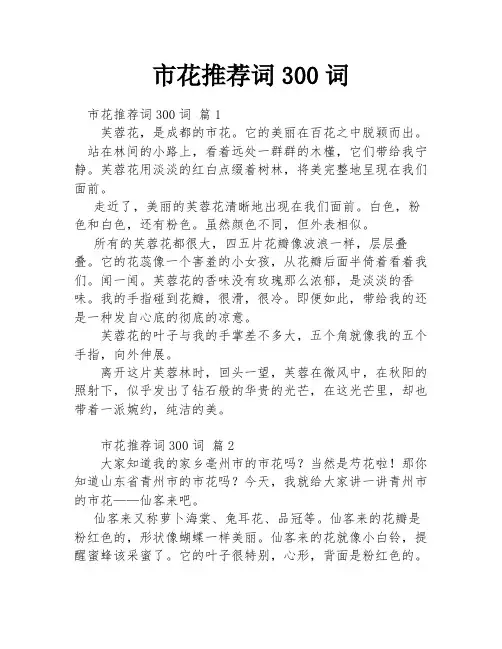 市花推荐词 300 词

市花推荐词 300 词 篇 1

芙蓉花，是成都的市花。它的美丽在百花之中脱颖而出。站在林间的小路上，看着远处一群群的木槿，它们带给我宁静。芙蓉花用淡淡的红白点缀着树林，将美完整地呈现在我们面前。

走近了，美丽的芙蓉花清晰地出现在我们面前。白色，粉色和白色，还有粉色。虽然颜色不同，但外表相似。

所有的芙蓉花都很大，四五片花瓣像波浪一样，层层叠叠。它的花蕊像一个害羞的小女孩，从花瓣后面半倚着看着我们。闻一闻。芙蓉花的香味没有玫瑰那么浓郁，是淡淡的香味。我的手指碰到花瓣，很滑，很冷。即便如此，带给我的还是一种发自心底的彻底的凉意。

芙蓉花的叶子与我的手掌差不多大，五个角就像我的五个手指，向外伸展。

离开这片芙蓉林时，回头一望，芙蓉在微风中，在秋阳的照射下，似乎发出了钻石般的华贵的光芒，在这光芒里，却也带着一派婉约，纯洁的美。

市花推荐词 300 词 篇 2

大家知道我的家乡亳州市的市花吗？当然是芍花啦！那你知道山东省青州市的市花吗？今天，我就给大家讲一讲青州市的市花——仙客来吧。

仙客来又称萝卜海棠、兔耳花、品冠等。仙客来的花瓣是粉红色的，形状像蝴蝶一样美丽。仙客来的花就像小白铃，提醒蜜蜂该采蜜了。它的叶子很特别，心形，背面是粉红色的。